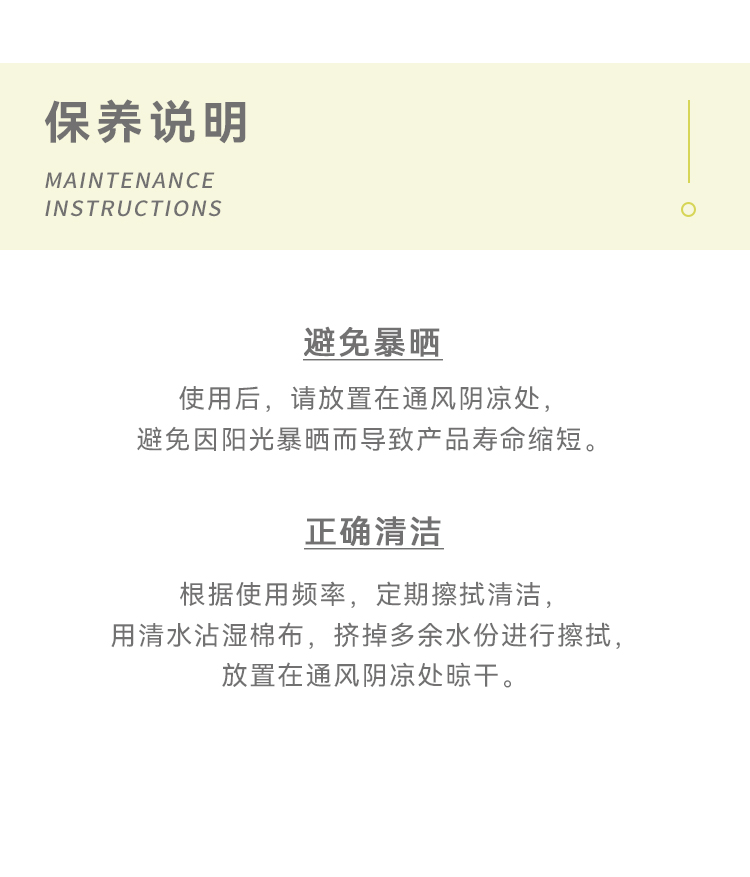 保养说明

MAINTENANCE
INSTRUCTIONS

避免暴晒

使用后，请放置在通风阴凉处，
避免因阳光暴晒而导致产品寿命缩短。

正确清洁

根据使用频率，定期擦拭清洁，
用清水沾湿棉布，挤掉多余水份进行擦拭，
放置在通风阴凉处晾干。